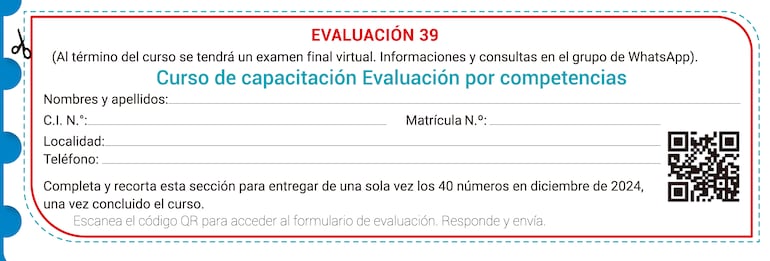 EVALUACIÓN 39

(Al término del curso se tendrá un examen final virtual. Informaciones y consultas en el grupo de WhatsApp).

Curso de capacitación Evaluación por competencias

Nombres y apellidos:

C.I. N.°: Matrícula N.°:

Localidad:

Teléfono:

Completa y recorta esta sección para entregar de una sola vez los 40 números en diciembre de 2024, una vez concluido el curso.

Escanea el código QR para acceder al formulario de evaluación. Responde y envía.